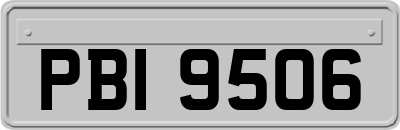 PBI 9506